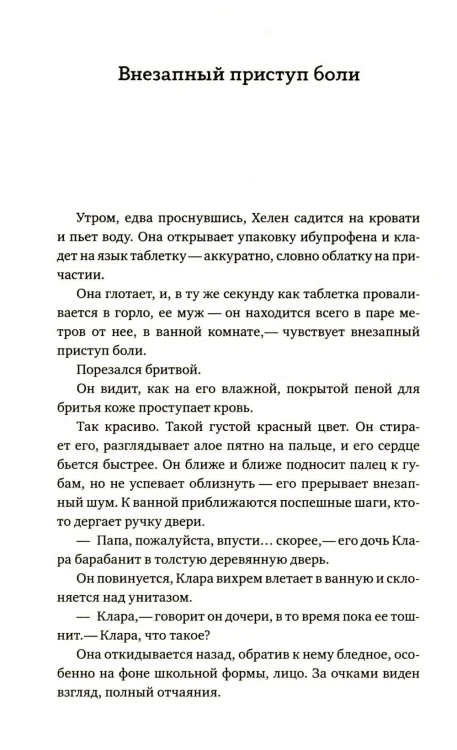 Внезапный приступ боли

Утром, едва проснувшись, Хелен садится на кровати и пьет воду. Она открывает упаковку ибупрофена и кладет на язык таблетку — аккуратно, словно облатку на причастии.

Она глотает, и, в ту же секунду как таблетка проваливается в горло, ее муж — он находится всего в паре метров от нее, в ванной комнате,— чувствует внезапный приступ боли.

Порезался бритвой.

Он видит, как на его влажной, покрытой пеной для бритья коже проступает кровь.

Так красиво. Такой густой красный цвет. Он стирает его, разглядывает алое пятно на пальце, и его сердце бьется быстрее. Он ближе и ближе подносит палец к губам, но не успевает облизнуть — его прерывает внезапный шум. К ванной приближаются поспешные шаги, кто-то дергает ручку двери.

— Папа, пожалуйста, впусти… скорее,— его дочь Клара барабанит в толстую деревянную дверь.

Он повинуется, Клара вихрем влетает в ванную и склоняется над унитазом.

— Клара,— говорит он дочери, в то время пока ее тошнит.— Клара, что такое?

Она откидывается назад, обратив к нему бледное, особенно на фоне школьной формы, лицо. За очками виден взгляд, полный отчаяния.